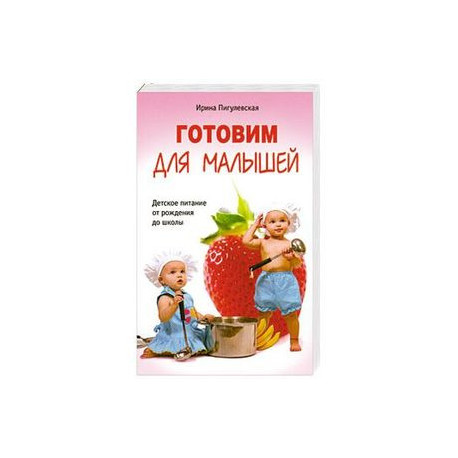 Ирина Пигулевская

ГОТОВИМ ДЛЯ МАЛЫШЕЙ

Детское питание от рождения до школы